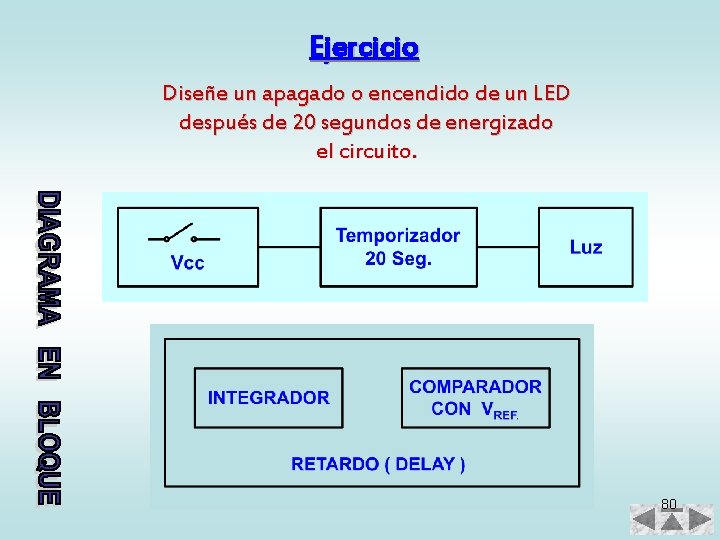 Ejercicio

Diseñe un apagado o encendido de un LED después de 20 segundos de energizado el circuito.

DIAGRAMA EN BLOQUE

Vcc

Temporizador
20 Seg.

Luz

INTEGRADOR

COMPARADOR
CON $V_{REF.}$

RETARDO ( DELAY )

80